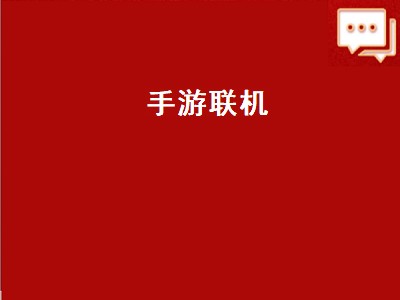 手游联机